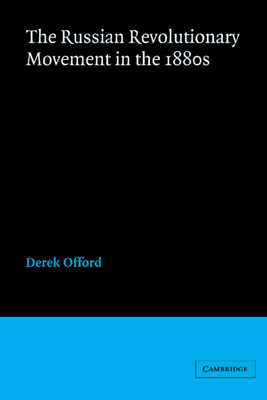 The Russian Revolutionary Movement in the 1880s

Derek Offord

CAMBRIDGE